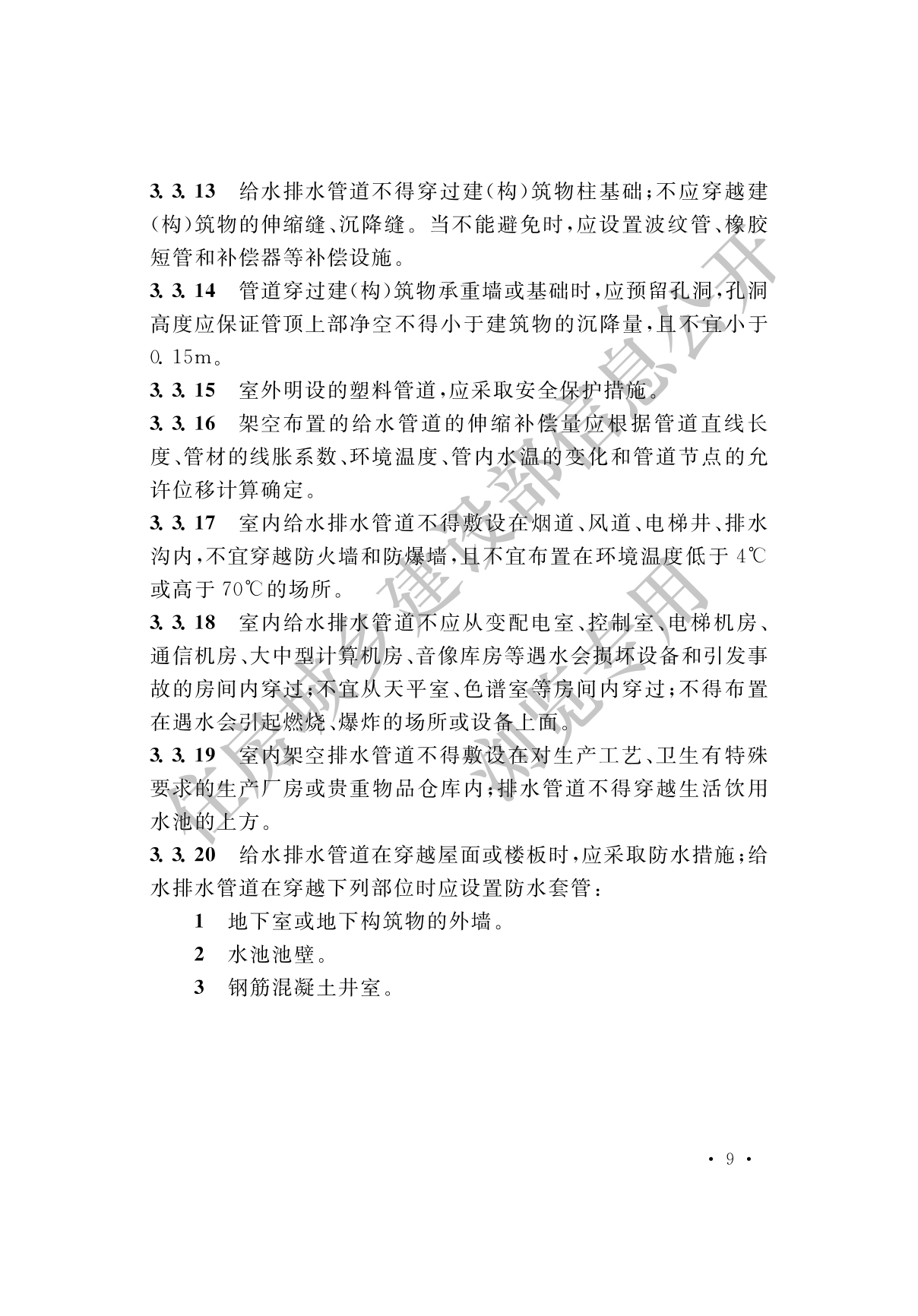 3.3.13　给水排水管道不得穿过建(构)筑物柱基础;不应穿越建(构)筑物的伸缩缝、沉降缝。当不能避免时,应设置波纹管、橡胶短管和补偿器等补偿设施。

3.3.14　管道穿过建(构)筑物承重墙或基础时,应预留孔洞,孔洞高度应保证管顶上部净空不得小于建筑物的沉降量,且不宜小于0.15m。

3.3.15　室外明设的塑料管道,应采取安全保护措施。

3.3.16　架空布置的给水管道的伸缩补偿量应根据管道直线长度、管材的线胀系数、环境温度、管内水温的变化和管道节点的允许位移计算确定。

3.3.17　室内给水排水管道不得敷设在烟道、风道、电梯井、排水沟内,不宜穿越防火墙和防爆墙,且不宜布置在环境温度低于4℃或高于70℃的场所。

3.3.18　室内给水排水管道不应从变配电室、控制室、电梯机房、通信机房、大中型计算机房、音像库房等遇水会损坏设备和引发事故的房间内穿过;不宜从天平室、色谱室等房间内穿过;不得布置在遇水会引起燃烧、爆炸的场所或设备上面。

3.3.19　室内架空排水管道不得敷设在对生产工艺、卫生有特殊要求的生产厂房或贵重物品仓库内;排水管道不得穿越生活饮用水池的上方。

3.3.20　给水排水管道在穿越屋面或楼板时,应采取防水措施;给水排水管道在穿越下列部位时应设置防水套管:

1　地下室或地下构筑物的外墙。

2　水池池壁。

3　钢筋混凝土井室。

住房城乡建设部信息公开
浏览专用

· 9 ·